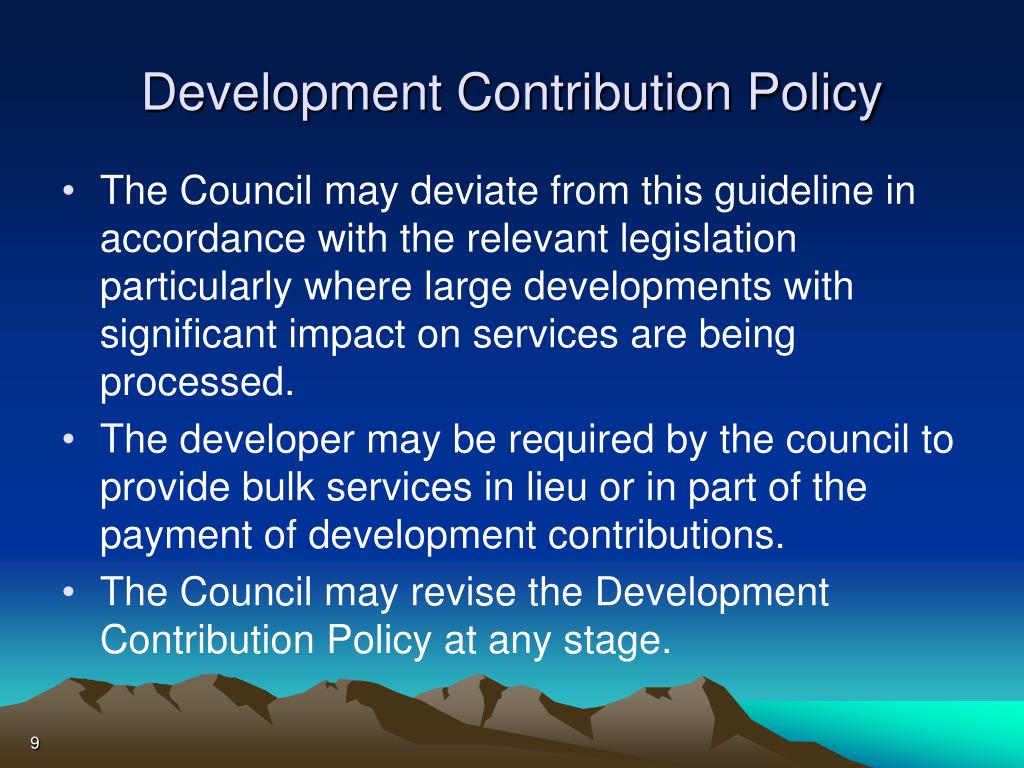 Development Contribution Policy

• The Council may deviate from this guideline in accordance with the relevant legislation particularly where large developments with significant impact on services are being processed.
• The developer may be required by the council to provide bulk services in lieu or in part of the payment of development contributions.
• The Council may revise the Development Contribution Policy at any stage.

9